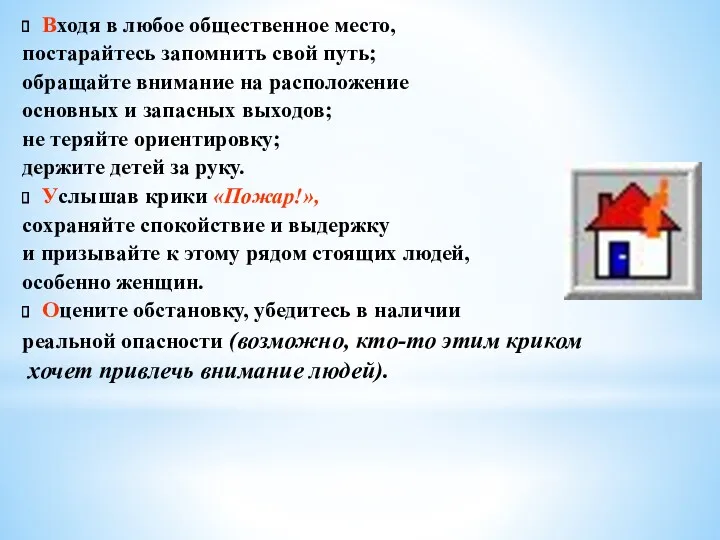 Входя в любое общественное место, постарайтесь запомнить свой путь; обращайте внимание на расположение основных и запасных выходов; не теряйте ориентировку; держите детей за руку.

Услышав крики «Пожар!», сохраняйте спокойствие и выдержку и призывайте к этому рядом стоящих людей, особенно женщин.

Оцените обстановку, убедитесь в наличии реальной опасности (возможно, кто-то этим криком хочет привлечь внимание людей).